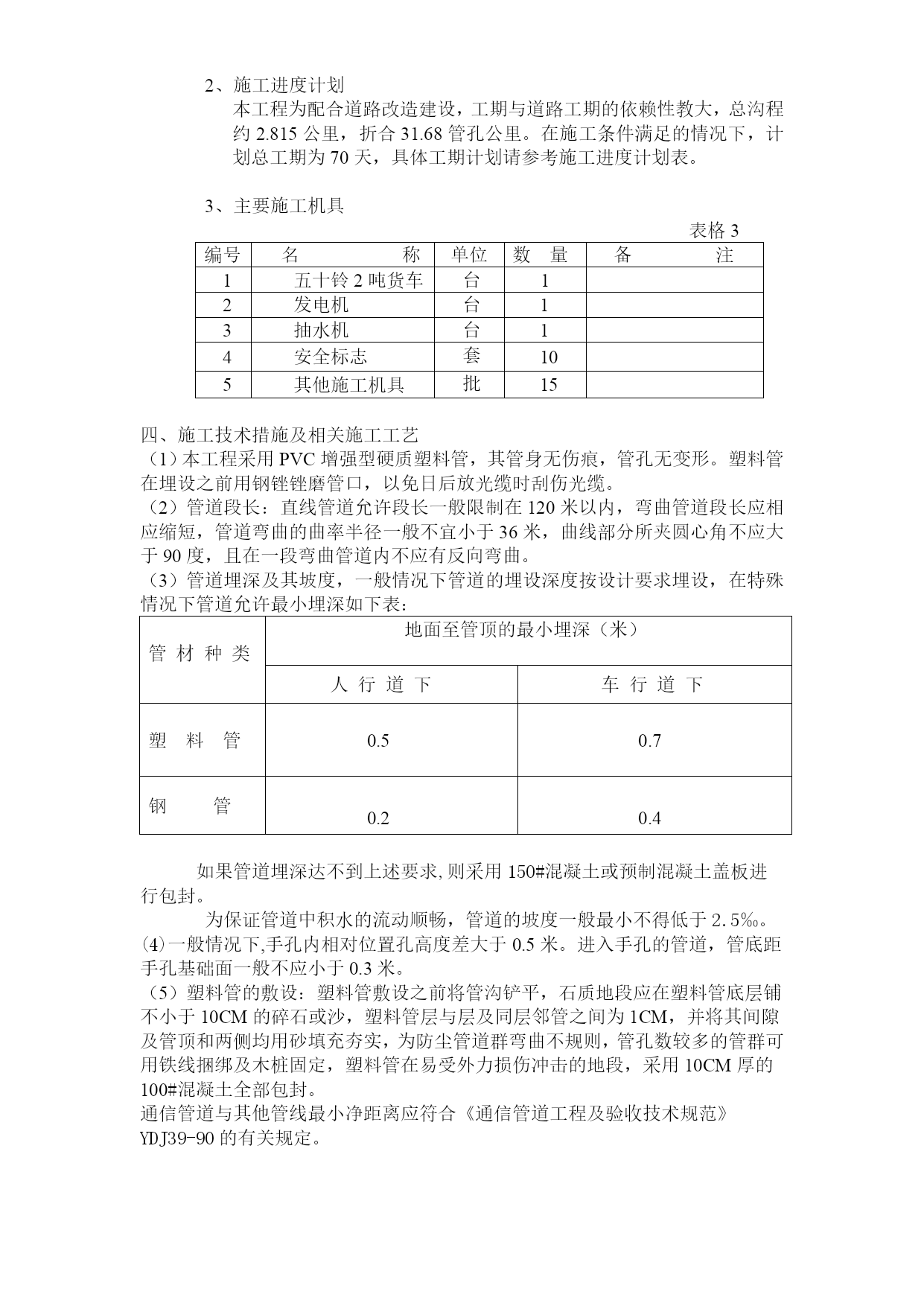 2、施工进度计划

本工程为配合道路改造建设，工期与道路工期的依赖性教大，总沟程约 2.815 公里，折合 31.68 管孔公里。在施工条件满足的情况下，计划总工期为 70 天，具体工期计划请参考施工进度计划表。

3、主要施工机具

表格 3

| 编号 | 名　　　　称 | 单位 | 数　量 | 备　　　注 |
|---|---|---|---|---|
| 1 | 五十铃 2 吨货车 | 台 | 1 | |
| 2 | 发电机 | 台 | 1 | |
| 3 | 抽水机 | 台 | 1 | |
| 4 | 安全标志 | 套 | 10 | |
| 5 | 其他施工机具 | 批 | 15 | |

四、施工技术措施及相关施工工艺

（1）本工程采用 PVC 增强型硬质塑料管，其管身无伤痕，管孔无变形。塑料管在埋设之前用钢锉锉磨管口，以免日后放光缆时刮伤光缆。

（2）管道段长：直线管道允许段长一般限制在 120 米以内，弯曲管道段长应相应缩短，管道弯曲的曲率半径一般不宜小于 36 米，曲线部分所夹圆心角不应大于 90 度，且在一段弯曲管道内不应有反向弯曲。

（3）管道埋深及其坡度，一般情况下管道的埋设深度按设计要求埋设，在特殊情况下管道允许最小埋深如下表：

| 管 材 种 类 | 地面至管顶的最小埋深（米） | |
|---|---|---|
| | 人 行 道 下 | 车 行 道 下 |
| 塑　料　管 | 0.5 | 0.7 |
| 钢　　　管 | 0.2 | 0.4 |

如果管道埋深达不到上述要求,则采用 150#混凝土或预制混凝土盖板进行包封。

为保证管道中积水的流动顺畅，管道的坡度一般最小不得低于 2.5‰。

(4)一般情况下,手孔内相对位置孔高度差大于 0.5 米。进入手孔的管道，管底距手孔基础面一般不应小于 0.3 米。

（5）塑料管的敷设：塑料管敷设之前将管沟铲平，石质地段应在塑料管底层铺不小于 10CM 的碎石或沙，塑料管层与层及同层邻管之间为 1CM，并将其间隙及管顶和两侧均用砂填充夯实，为防尘管道群弯曲不规则，管孔数较多的管群可用铁线捆绑及木桩固定，塑料管在易受外力损伤冲击的地段，采用 10CM 厚的 100#混凝土全部包封。

通信管道与其他管线最小净距离应符合《通信管道工程及验收技术规范》YDJ39-90 的有关规定。